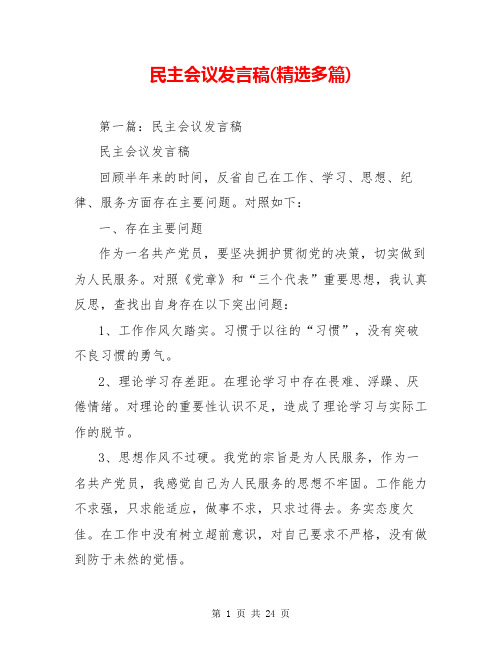 民主会议发言稿(精选多篇)

第一篇：民主会议发言稿

民主会议发言稿

回顾半年来的时间，反省自己在工作、学习、思想、纪律、服务方面存在主要问题。对照如下：

一、存在主要问题

作为一名共产党员，要坚决拥护贯彻党的决策，切实做到为人民服务。对照《党章》和“三个代表”重要思想，我认真反思，查找出自身存在以下突出问题：

1、工作作风欠踏实。习惯于以往的“习惯”，没有突破不良习惯的勇气。

2、理论学习存差距。在理论学习中存在畏难、浮躁、厌倦情绪。对理论的重要性认识不足，造成了理论学习与实际工作的脱节。

3、思想作风不过硬。我党的宗旨是为人民服务，作为一名共产党员，我感觉自己为人民服务的思想不牢固。工作能力不求强，只求能适应，做事不求，只求过得去。务实态度欠佳。在工作中没有树立超前意识，对自己要求不严格，没有做到防于未然的觉悟。

第 1 页 共 24 页